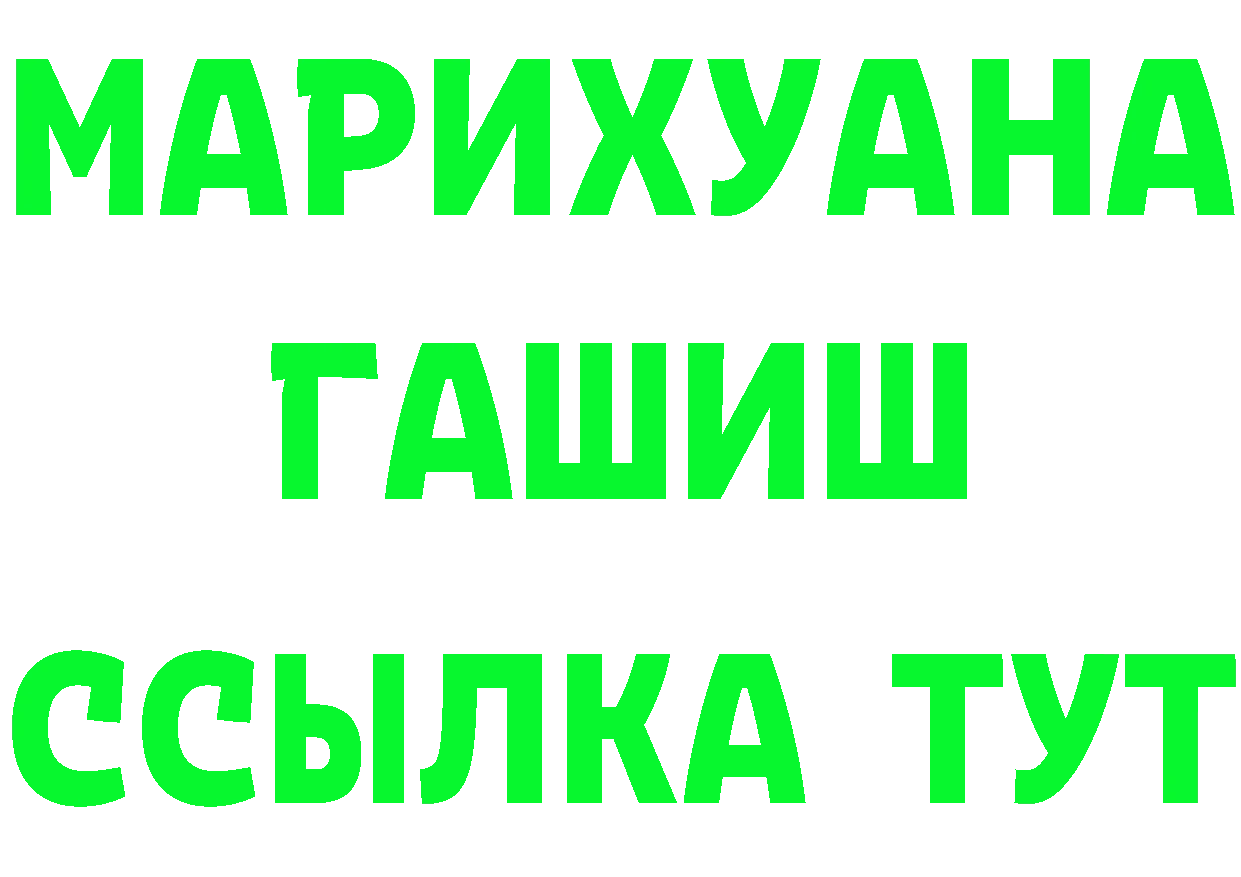 МАРИХУАНА
ГАШИШ
ССЫЛКА ТУТ